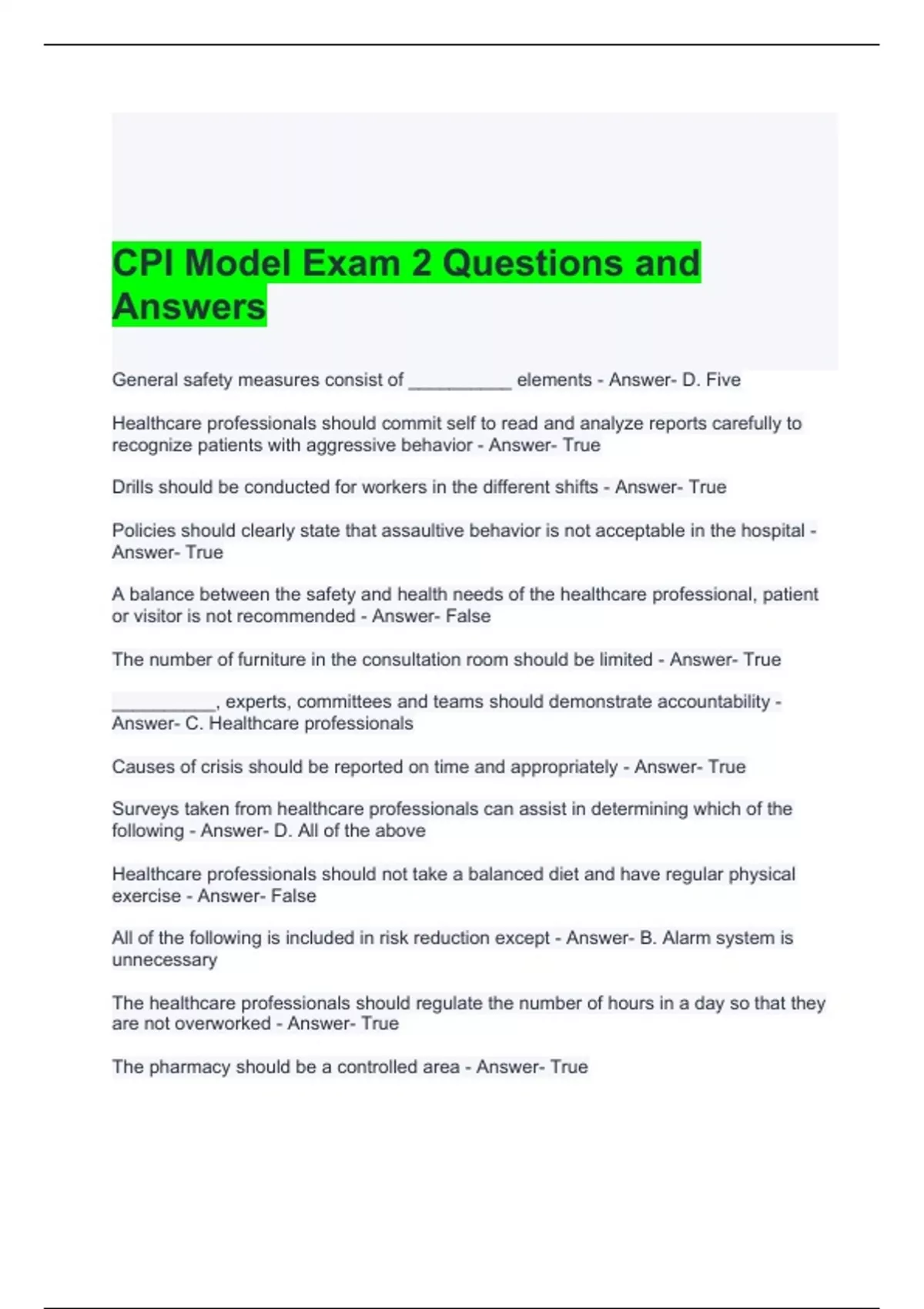 CPI Model Exam 2 Questions and Answers

General safety measures consist of __________ elements - Answer- D. Five

Healthcare professionals should commit self to read and analyze reports carefully to recognize patients with aggressive behavior - Answer- True

Drills should be conducted for workers in the different shifts - Answer- True

Policies should clearly state that assaultive behavior is not acceptable in the hospital - Answer- True

A balance between the safety and health needs of the healthcare professional, patient or visitor is not recommended - Answer- False

The number of furniture in the consultation room should be limited - Answer- True

__________, experts, committees and teams should demonstrate accountability - Answer- C. Healthcare professionals

Causes of crisis should be reported on time and appropriately - Answer- True

Surveys taken from healthcare professionals can assist in determining which of the following - Answer- D. All of the above

Healthcare professionals should not take a balanced diet and have regular physical exercise - Answer- False

All of the following is included in risk reduction except - Answer- B. Alarm system is unnecessary

The healthcare professionals should regulate the number of hours in a day so that they are not overworked - Answer- True

The pharmacy should be a controlled area - Answer- True